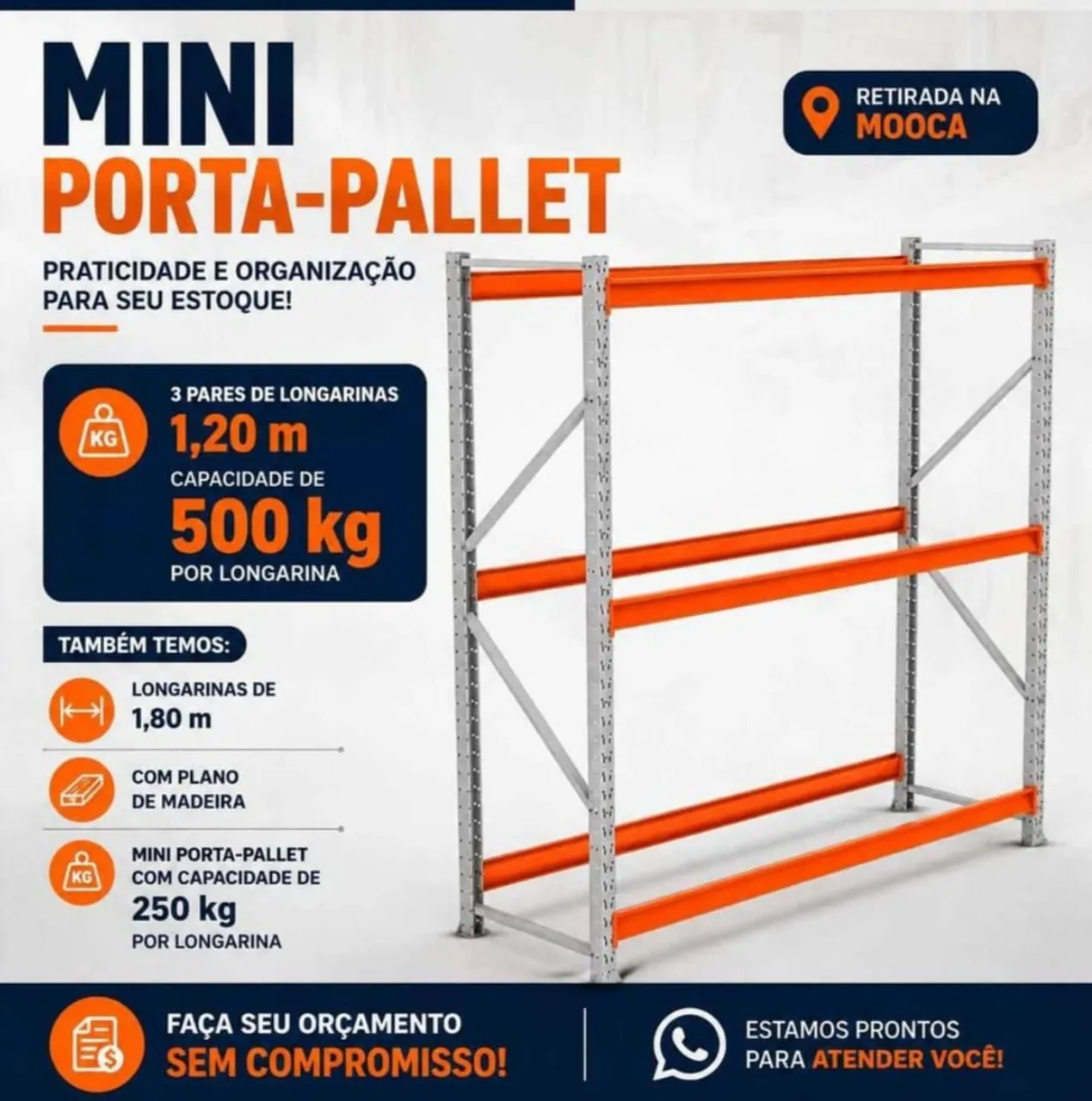 MINI
PORTA-PALLET

RETIRADA NA
MOOCA

PRATICIDADE E ORGANIZAÇÃO PARA SEU ESTOQUE!

KG
3 PARES DE LONGARINAS
1,20 m
CAPACIDADE DE
500 kg
POR LONGARINA

TAMBÉM TEMOS:

LONGARINAS DE
1,80 m

COM PLANO
DE MADEIRA

KG
MINI PORTA-PALLET
COM CAPACIDADE DE
250 kg
POR LONGARINA

FAÇA SEU ORÇAMENTO
SEM COMPROMISSO!

ESTAMOS PRONTOS
PARA ATENDER VOCÊ!